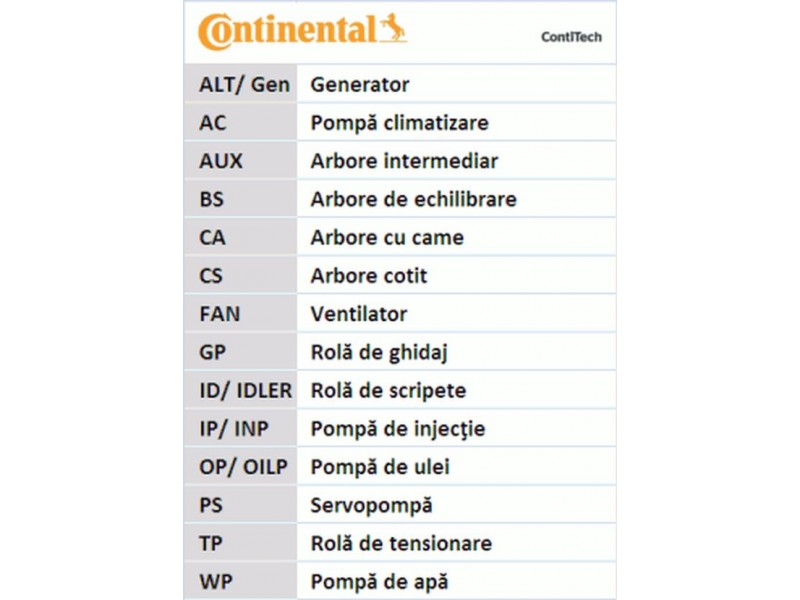 Continental ContiTech

| ALT/ Gen | Generator |
|---|---|
| AC | Pompă climatizare |
| AUX | Arbore intermediar |
| BS | Arbore de echilibrare |
| CA | Arbore cu came |
| CS | Arbore cotit |
| FAN | Ventilator |
| GP | Rolă de ghidaj |
| ID/ IDLER | Rolă de scripete |
| IP/ INP | Pompă de injecţie |
| OP/ OILP | Pompă de ulei |
| PS | Servopompă |
| TP | Rolă de tensionare |
| WP | Pompă de apă |